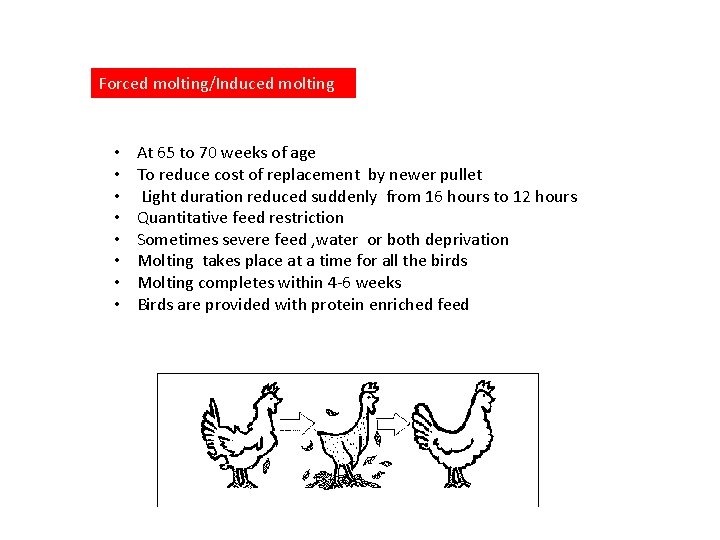 Forced molting/Induced molting

• At 65 to 70 weeks of age
• To reduce cost of replacement by newer pullet
• Light duration reduced suddenly from 16 hours to 12 hours
• Quantitative feed restriction
• Sometimes severe feed ,water or both deprivation
• Molting takes place at a time for all the birds
• Molting completes within 4-6 weeks
• Birds are provided with protein enriched feed